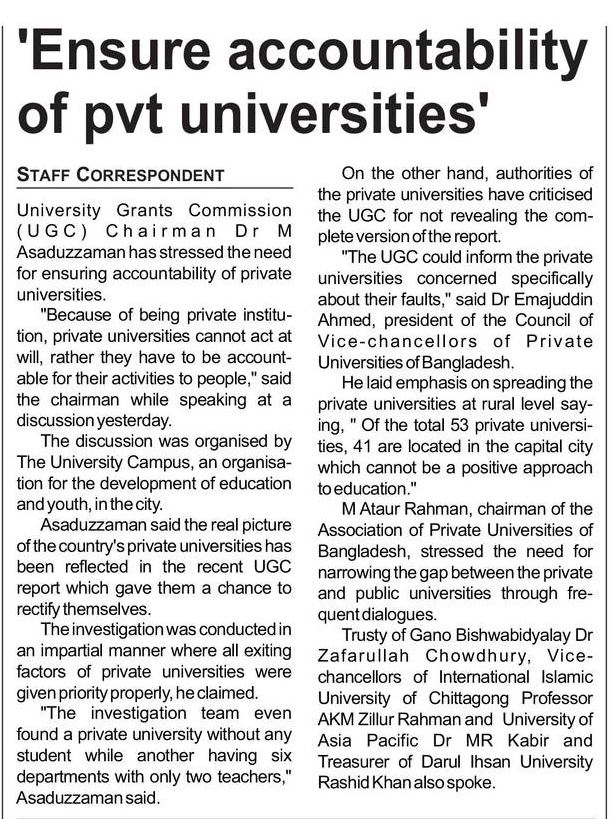 'Ensure accountability of pvt universities'

STAFF CORRESPONDENT

University Grants Commission (UGC) Chairman Dr M Asaduzzaman has stressed the need for ensuring accountability of private universities.

"Because of being private institution, private universities cannot act at will, rather they have to be accountable for their activities to people," said the chairman while speaking at a discussion yesterday.

The discussion was organised by The University Campus, an organisation for the development of education and youth, in the city.

Asaduzzaman said the real picture of the country's private universities has been reflected in the recent UGC report which gave them a chance to rectify themselves.

The investigation was conducted in an impartial manner where all exiting factors of private universities were given priority properly, he claimed.

"The investigation team even found a private university without any student while another having six departments with only two teachers," Asaduzzaman said.

On the other hand, authorities of the private universities have criticised the UGC for not revealing the complete version of the report.

"The UGC could inform the private universities concerned specifically about their faults," said Dr Emajuddin Ahmed, president of the Council of Vice-chancellors of Private Universities of Bangladesh.

He laid emphasis on spreading the private universities at rural level saying, " Of the total 53 private universities, 41 are located in the capital city which cannot be a positive approach to education."

M Ataur Rahman, chairman of the Association of Private Universities of Bangladesh, stressed the need for narrowing the gap between the private and public universities through frequent dialogues.

Trusty of Gano Bishwabidyalay Dr Zafarullah Chowdhury, Vice-chancellors of International Islamic University of Chittagong Professor AKM Zillur Rahman and University of Asia Pacific Dr MR Kabir and Treasurer of Darul Ihsan University Rashid Khan also spoke.